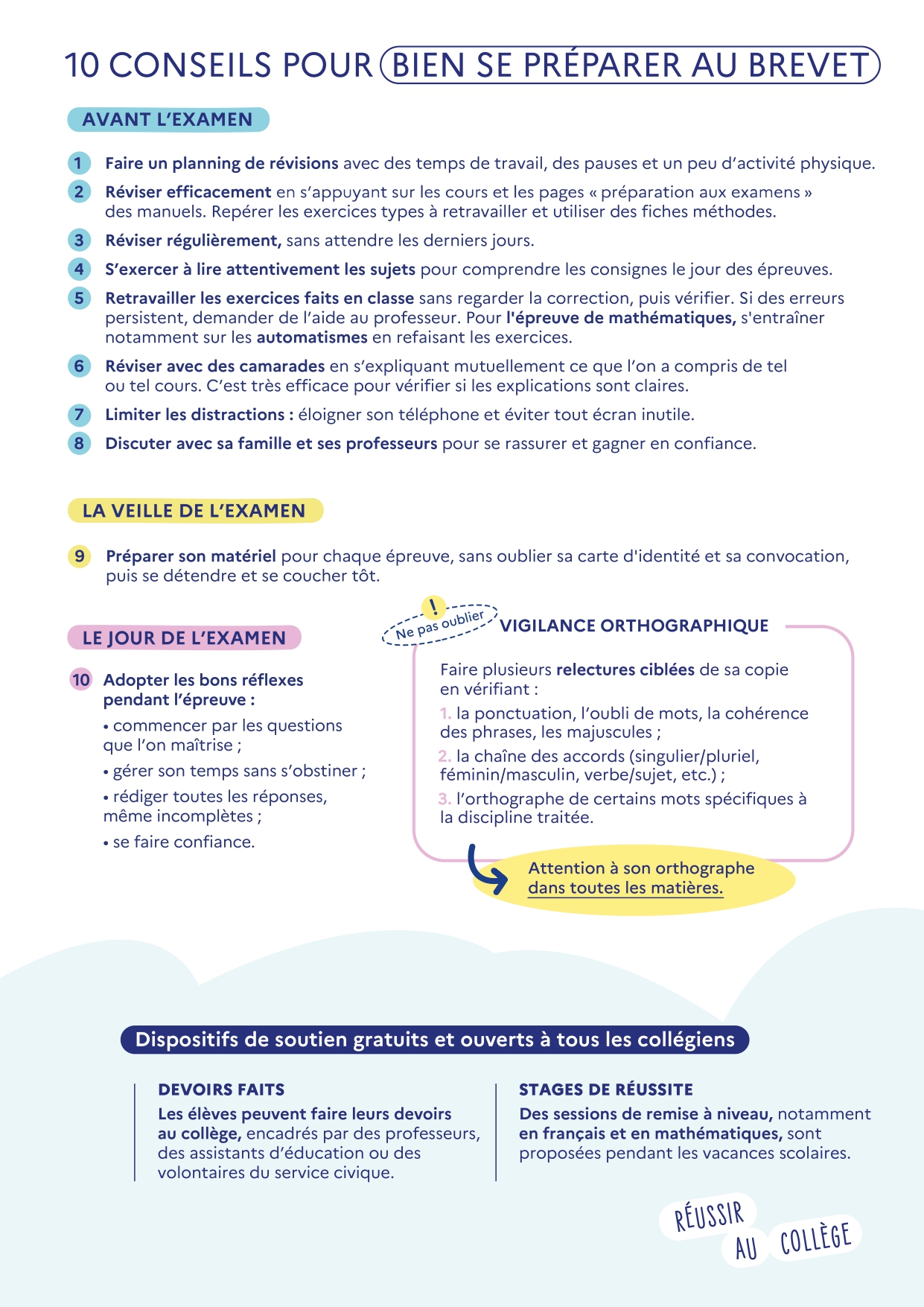 10 CONSEILS POUR BIEN SE PRÉPARER AU BREVET

AVANT L'EXAMEN

1 Faire un planning de révisions avec des temps de travail, des pauses et un peu d'activité physique.

2 Réviser efficacement en s'appuyant sur les cours et les pages « préparation aux examens » des manuels. Repérer les exercices types à retravailler et utiliser des fiches méthodes.

3 Réviser régulièrement, sans attendre les derniers jours.

4 S'exercer à lire attentivement les sujets pour comprendre les consignes le jour des épreuves.

5 Retravailler les exercices faits en classe sans regarder la correction, puis vérifier. Si des erreurs persistent, demander de l'aide au professeur. Pour l'épreuve de mathématiques, s'entraîner notamment sur les automatismes en refaisant les exercices.

6 Réviser avec des camarades en s'expliquant mutuellement ce que l'on a compris de tel ou tel cours. C'est très efficace pour vérifier si les explications sont claires.

7 Limiter les distractions : éloigner son téléphone et éviter tout écran inutile.

8 Discuter avec sa famille et ses professeurs pour se rassurer et gagner en confiance.

LA VEILLE DE L'EXAMEN

9 Préparer son matériel pour chaque épreuve, sans oublier sa carte d'identité et sa convocation, puis se détendre et se coucher tôt.

LE JOUR DE L'EXAMEN

10 Adopter les bons réflexes pendant l'épreuve :
• commencer par les questions que l'on maîtrise ;
• gérer son temps sans s'obstiner ;
• rédiger toutes les réponses, même incomplètes ;
• se faire confiance.

! Ne pas oublier

VIGILANCE ORTHOGRAPHIQUE

Faire plusieurs relectures ciblées de sa copie en vérifiant :
1. la ponctuation, l'oubli de mots, la cohérence des phrases, les majuscules ;
2. la chaîne des accords (singulier/pluriel, féminin/masculin, verbe/sujet, etc.) ;
3. l'orthographe de certains mots spécifiques à la discipline traitée.

Attention à son orthographe dans toutes les matières.

Dispositifs de soutien gratuits et ouverts à tous les collégiens

DEVOIRS FAITS
Les élèves peuvent faire leurs devoirs au collège, encadrés par des professeurs, des assistants d'éducation ou des volontaires du service civique.

STAGES DE RÉUSSITE
Des sessions de remise à niveau, notamment en français et en mathématiques, sont proposées pendant les vacances scolaires.

RÉUSSIR AU COLLÈGE